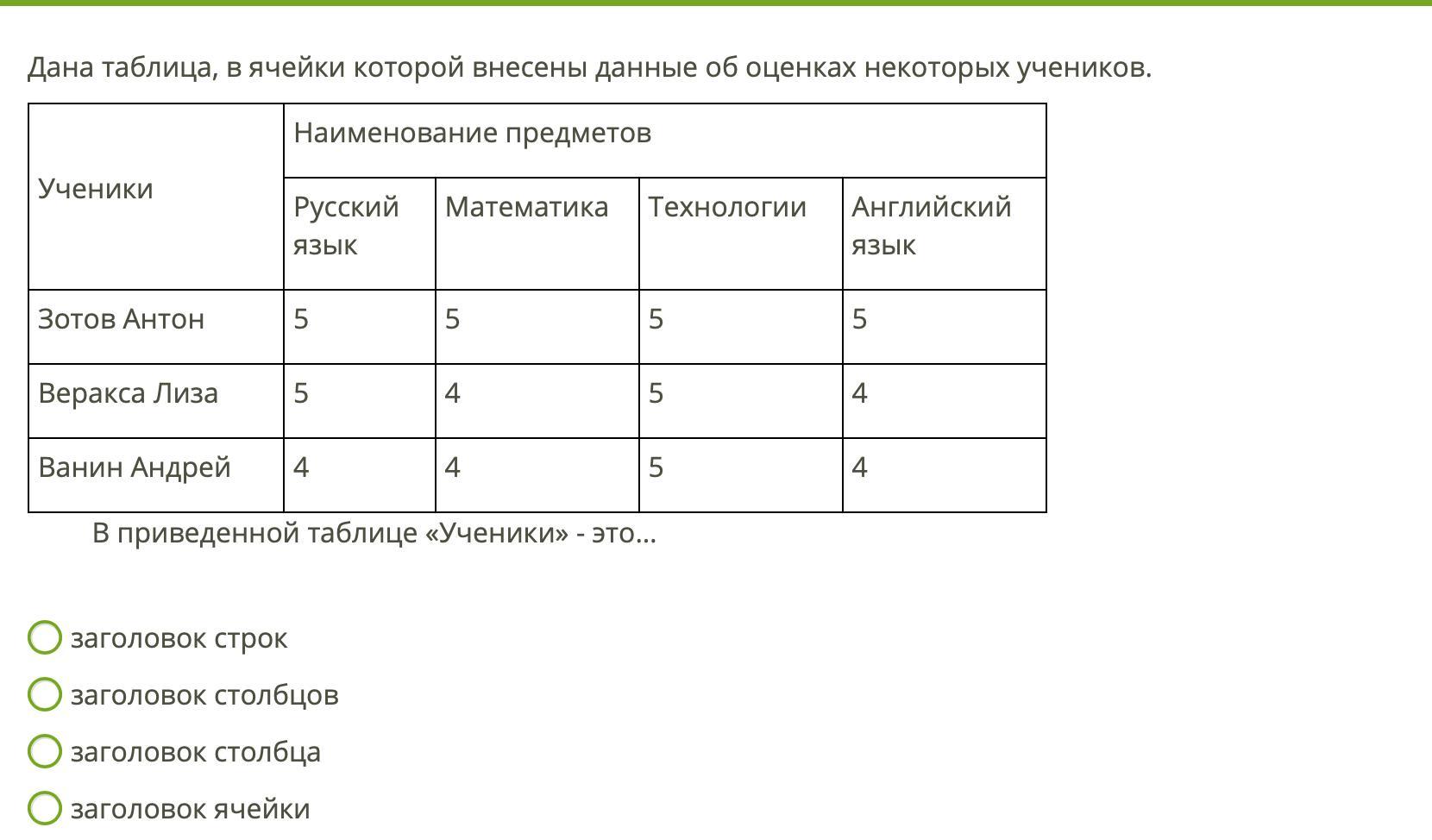 Дана таблица, в ячейки которой внесены данные об оценках некоторых учеников.

| Ученики | Наименование предметов | | | |
|---|---|---|---|---|
| | Русский язык | Математика | Технологии | Английский язык |
| Зотов Антон | 5 | 5 | 5 | 5 |
| Веракса Лиза | 5 | 4 | 5 | 4 |
| Ванин Андрей | 4 | 4 | 5 | 4 |

В приведенной таблице «Ученики» - это…

заголовок строк

заголовок столбцов

заголовок столбца

заголовок ячейки